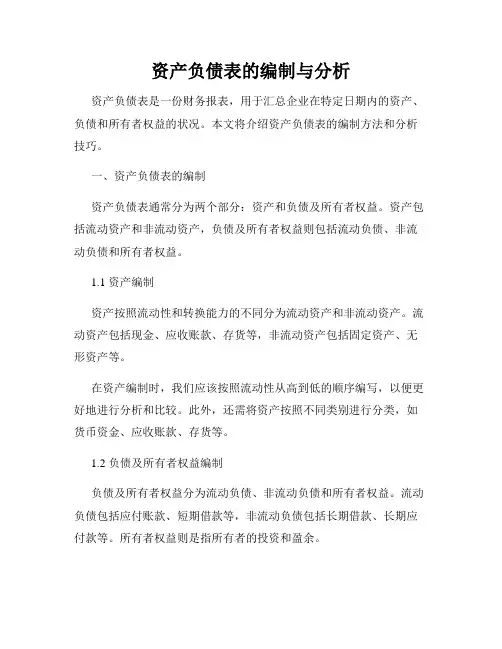 资产负债表的编制与分析

资产负债表是一份财务报表，用于汇总企业在特定日期内的资产、负债和所有者权益的状况。本文将介绍资产负债表的编制方法和分析技巧。

一、资产负债表的编制

资产负债表通常分为两个部分：资产和负债及所有者权益。资产包括流动资产和非流动资产，负债及所有者权益则包括流动负债、非流动负债和所有者权益。

1.1 资产编制

资产按照流动性和转换能力的不同分为流动资产和非流动资产。流动资产包括现金、应收账款、存货等，非流动资产包括固定资产、无形资产等。

在资产编制时，我们应该按照流动性从高到低的顺序编写，以便更好地进行分析和比较。此外，还需将资产按照不同类别进行分类，如货币资金、应收账款、存货等。

1.2 负债及所有者权益编制

负债及所有者权益分为流动负债、非流动负债和所有者权益。流动负债包括应付账款、短期借款等，非流动负债包括长期借款、长期应付款等。所有者权益则是指所有者的投资和盈余。